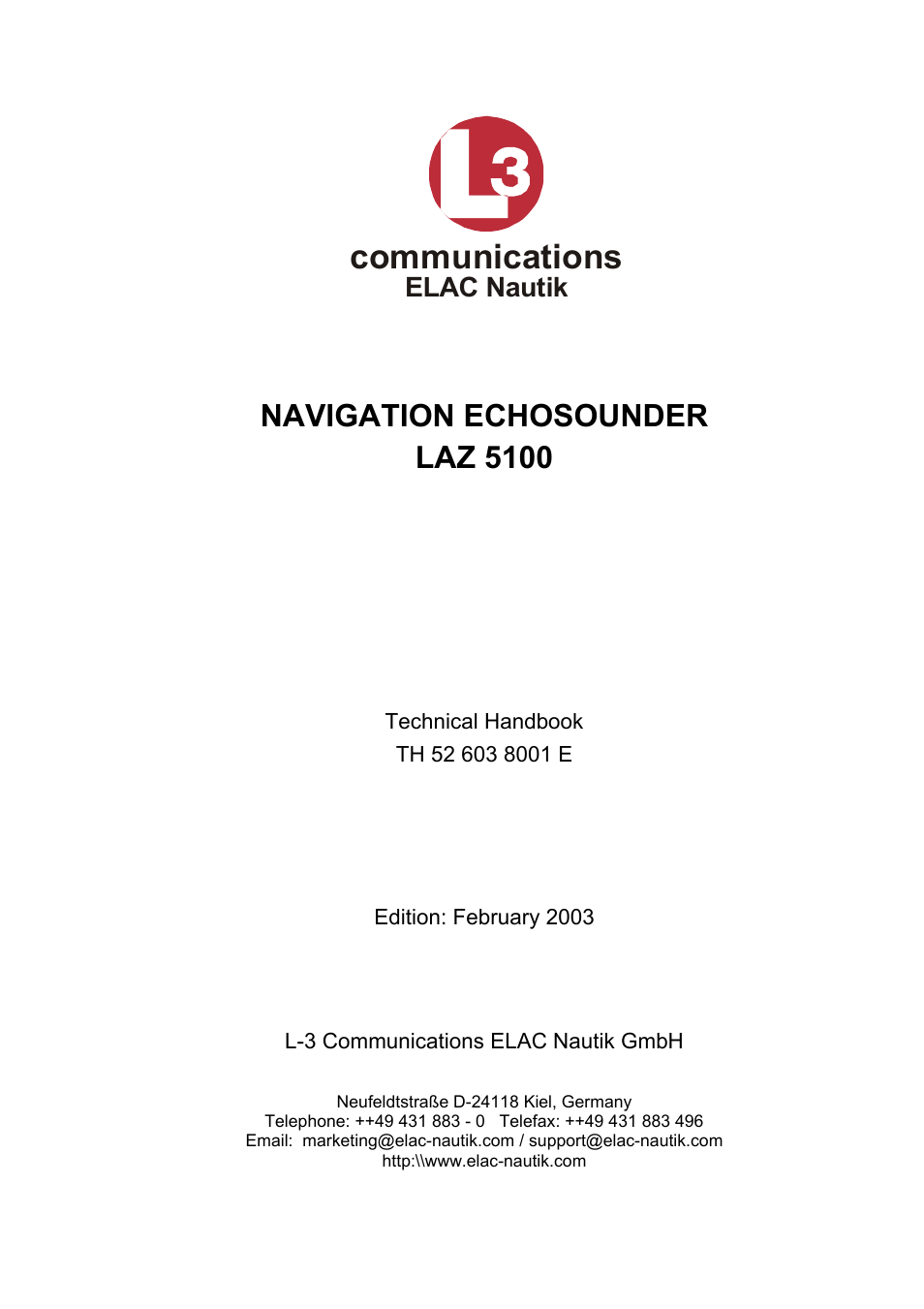 L3
communications
ELAC Nautik

NAVIGATION ECHOSOUNDER
LAZ 5100

Technical Handbook
TH 52 603 8001 E

Edition: February 2003

L-3 Communications ELAC Nautik GmbH

Neufeldtstraße D-24118 Kiel, Germany
Telephone: ++49 431 883 - 0 Telefax: ++49 431 883 496
Email: marketing@elac-nautik.com / support@elac-nautik.com
http:\\www.elac-nautik.com